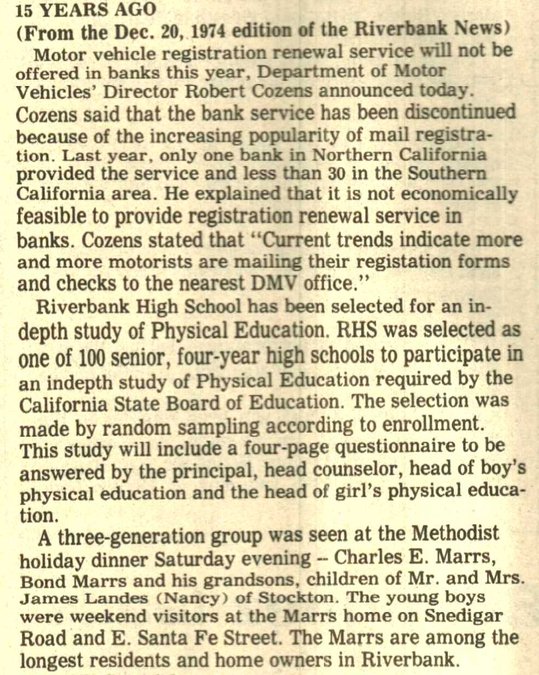 15 YEARS AGO
(From the Dec. 20, 1974 edition of the Riverbank News)

Motor vehicle registration renewal service will not be offered in banks this year, Department of Motor Vehicles' Director Robert Cozens announced today. Cozens said that the bank service has been discontinued because of the increasing popularity of mail registration. Last year, only one bank in Northern California provided the service and less than 30 in the Southern California area. He explained that it is not economically feasible to provide registration renewal service in banks. Cozens stated that "Current trends indicate more and more motorists are mailing their registation forms and checks to the nearest DMV office."

Riverbank High School has been selected for an indepth study of Physical Education. RHS was selected as one of 100 senior, four-year high schools to participate in an indepth study of Physical Education required by the California State Board of Education. The selection was made by random sampling according to enrollment. This study will include a four-page questionnaire to be answered by the principal, head counselor, head of boy's physical education and the head of girl's physical education.

A three-generation group was seen at the Methodist holiday dinner Saturday evening -- Charles E. Marrs, Bond Marrs and his grandsons, children of Mr. and Mrs. James Landes (Nancy) of Stockton. The young boys were weekend visitors at the Marrs home on Snedigar Road and E. Santa Fe Street. The Marrs are among the longest residents and home owners in Riverbank.